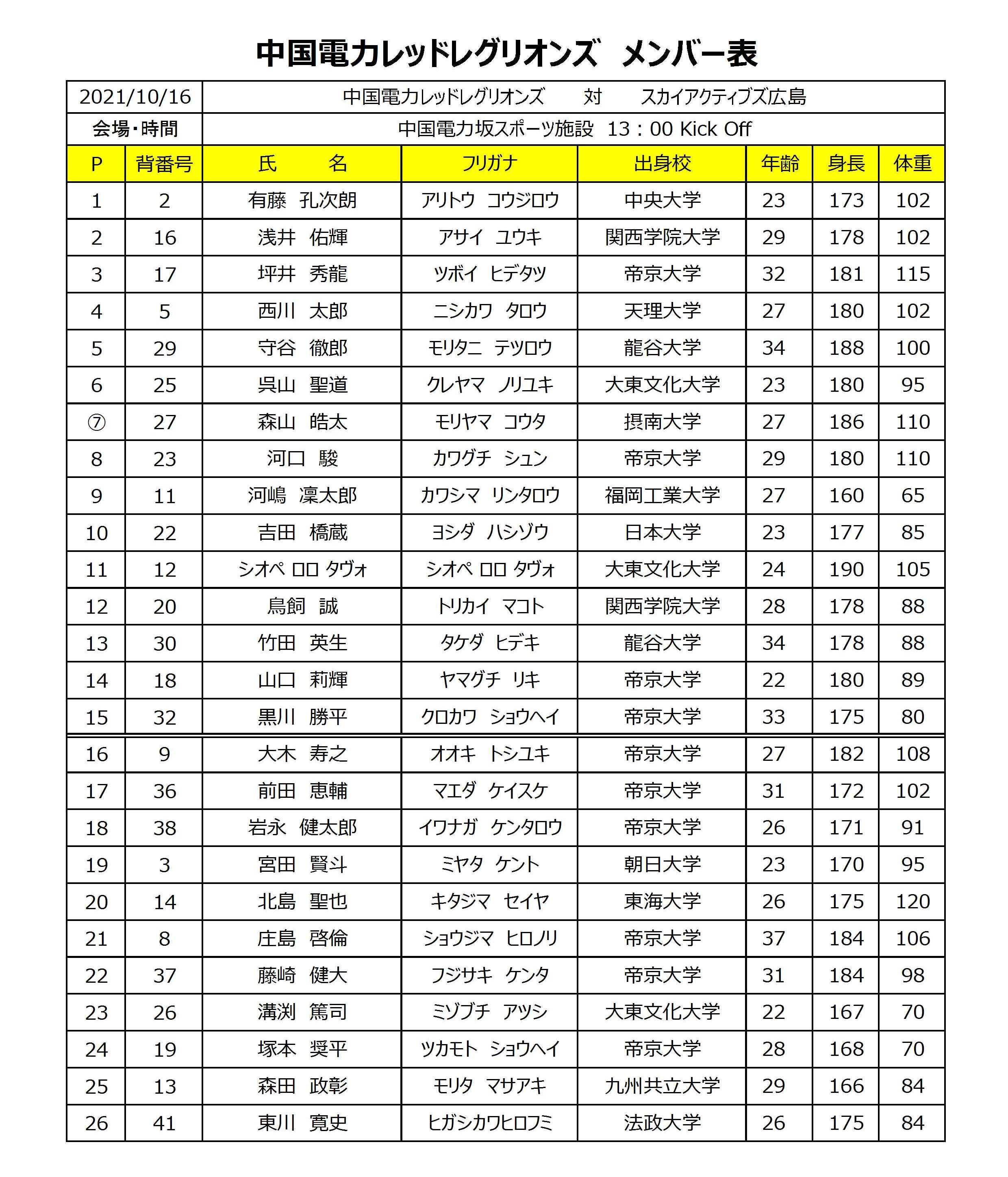 中国電力レッドレグリオンズ　メンバー表

| 2021/10/16 | 中国電力レッドレグリオンズ　対　スカイアクティブズ広島 |
|---|---|
| 会場・時間 | 中国電力坂スポーツ施設　13：00 Kick Off |

| P | 背番号 | 氏　名 | フリガナ | 出身校 | 年齢 | 身長 | 体重 |
|---|---|---|---|---|---|---|---|
| 1 | 2 | 有藤　孔次朗 | アリトウ　コウジロウ | 中央大学 | 23 | 173 | 102 |
| 2 | 16 | 浅井　佑輝 | アサイ　ユウキ | 関西学院大学 | 29 | 178 | 102 |
| 3 | 17 | 坪井　秀龍 | ツボイ　ヒデタツ | 帝京大学 | 32 | 181 | 115 |
| 4 | 5 | 西川　太郎 | ニシカワ　タロウ | 天理大学 | 27 | 180 | 102 |
| 5 | 29 | 守谷　徹郎 | モリタニ　テツロウ | 龍谷大学 | 34 | 188 | 100 |
| 6 | 25 | 呉山　聖道 | クレヤマ　ノリユキ | 大東文化大学 | 23 | 180 | 95 |
| ⑦ | 27 | 森山　皓太 | モリヤマ　コウタ | 摂南大学 | 27 | 186 | 110 |
| 8 | 23 | 河口　駿 | カワグチ　シュン | 帝京大学 | 29 | 180 | 110 |
| 9 | 11 | 河嶋　凜太郎 | カワシマ　リンタロウ | 福岡工業大学 | 27 | 160 | 65 |
| 10 | 22 | 吉田　橋蔵 | ヨシダ　ハシゾウ | 日本大学 | 23 | 177 | 85 |
| 11 | 12 | シオペ ロロ タヴォ | シオペ ロロ タヴォ | 大東文化大学 | 24 | 190 | 105 |
| 12 | 20 | 鳥飼　誠 | トリカイ　マコト | 関西学院大学 | 28 | 178 | 88 |
| 13 | 30 | 竹田　英生 | タケダ　ヒデキ | 龍谷大学 | 34 | 178 | 88 |
| 14 | 18 | 山口　莉輝 | ヤマグチ　リキ | 帝京大学 | 22 | 180 | 89 |
| 15 | 32 | 黒川　勝平 | クロカワ　ショウヘイ | 帝京大学 | 33 | 175 | 80 |
| 16 | 9 | 大木　寿之 | オオキ　トシユキ | 帝京大学 | 27 | 182 | 108 |
| 17 | 36 | 前田　恵輔 | マエダ　ケイスケ | 帝京大学 | 31 | 172 | 102 |
| 18 | 38 | 岩永　健太郎 | イワナガ　ケンタロウ | 帝京大学 | 26 | 171 | 91 |
| 19 | 3 | 宮田　賢斗 | ミヤタ　ケント | 朝日大学 | 23 | 170 | 95 |
| 20 | 14 | 北島　聖也 | キタジマ　セイヤ | 東海大学 | 26 | 175 | 120 |
| 21 | 8 | 庄島　啓倫 | ショウジマ　ヒロノリ | 帝京大学 | 37 | 184 | 106 |
| 22 | 37 | 藤崎　健大 | フジサキ　ケンタ | 帝京大学 | 31 | 184 | 98 |
| 23 | 26 | 溝渕　篤司 | ミゾブチ　アツシ | 大東文化大学 | 22 | 167 | 70 |
| 24 | 19 | 塚本　奨平 | ツカモト　ショウヘイ | 帝京大学 | 28 | 168 | 70 |
| 25 | 13 | 森田　政彰 | モリタ　マサアキ | 九州共立大学 | 29 | 166 | 84 |
| 26 | 41 | 東川　寛史 | ヒガシカワヒロフミ | 法政大学 | 26 | 175 | 84 |